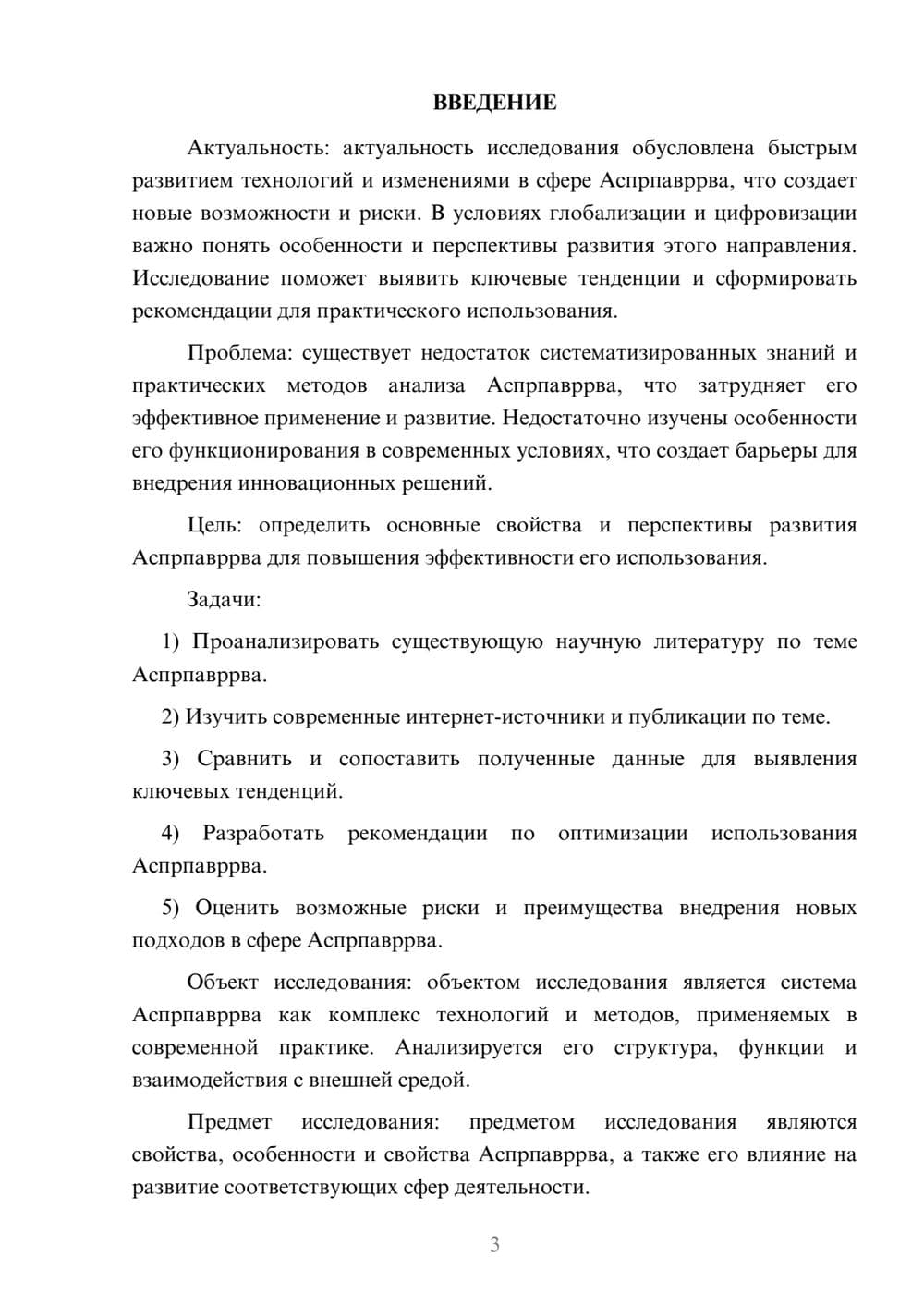 ВВЕДЕНИЕ

Актуальность: актуальность исследования обусловлена быстрым развитием технологий и изменениями в сфере Аспрпавррва, что создает новые возможности и риски. В условиях глобализации и цифровизации важно понять особенности и перспективы развития этого направления. Исследование поможет выявить ключевые тенденции и сформировать рекомендации для практического использования.

Проблема: существует недостаток систематизированных знаний и практических методов анализа Аспрпавррва, что затрудняет его эффективное применение и развитие. Недостаточно изучены особенности его функционирования в современных условиях, что создает барьеры для внедрения инновационных решений.

Цель: определить основные свойства и перспективы развития Аспрпавррва для повышения эффективности его использования.

Задачи:

1) Проанализировать существующую научную литературу по теме Аспрпавррва.

2) Изучить современные интернет-источники и публикации по теме.

3) Сравнить и сопоставить полученные данные для выявления ключевых тенденций.

4) Разработать рекомендации по оптимизации использования Аспрпавррва.

5) Оценить возможные риски и преимущества внедрения новых подходов в сфере Аспрпавррва.

Объект исследования: объектом исследования является система Аспрпавррва как комплекс технологий и методов, применяемых в современной практике. Анализируется его структура, функции и взаимодействия с внешней средой.

Предмет исследования: предметом исследования являются свойства, особенности и свойства Аспрпавррва, а также его влияние на развитие соответствующих сфер деятельности.

3